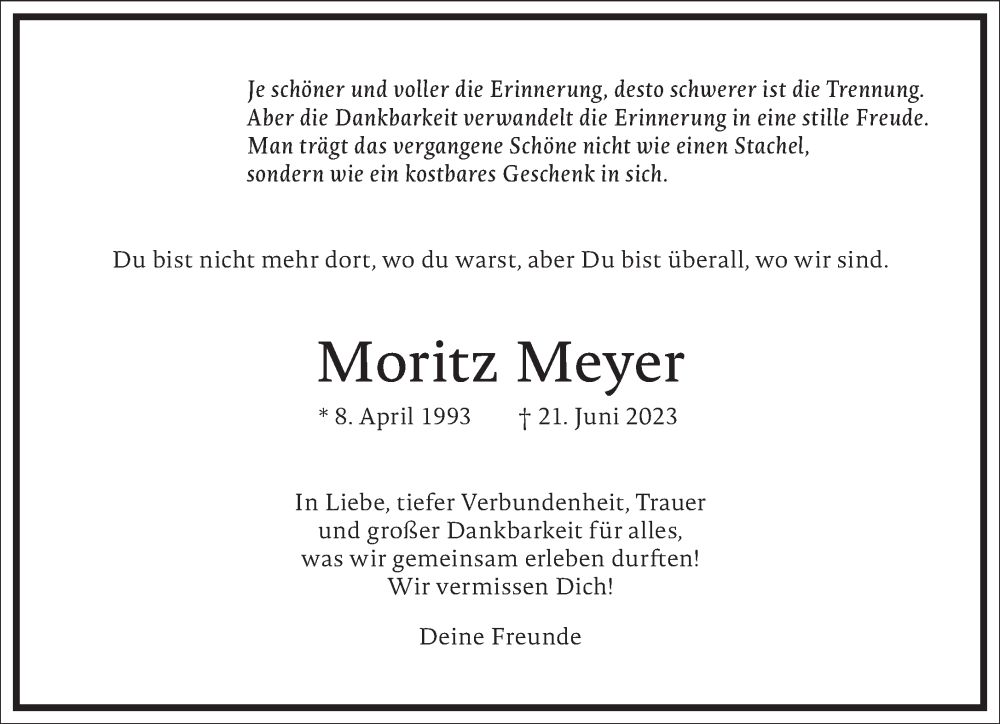 Je schöner und voller die Erinnerung, desto schwerer ist die Trennung. Aber die Dankbarkeit verwandelt die Erinnerung in eine stille Freude. Man trägt das vergangene Schöne nicht wie einen Stachel, sondern wie ein kostbares Geschenk in sich.

Du bist nicht mehr dort, wo du warst, aber Du bist überall, wo wir sind.

Moritz Meyer

* 8. April 1993 † 21. Juni 2023

In Liebe, tiefer Verbundenheit, Trauer und großer Dankbarkeit für alles, was wir gemeinsam erleben durften! Wir vermissen Dich!

Deine Freunde